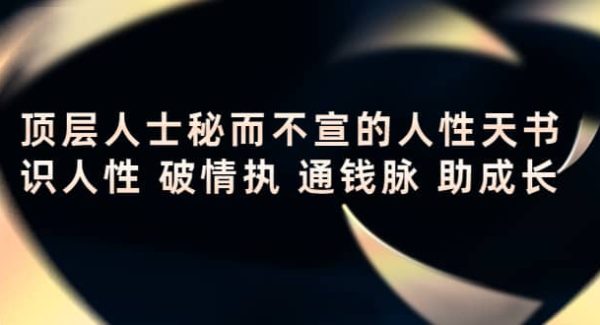 顶层人士秘而不宣的人性天书
识人性 破情执 通钱脉 助成长